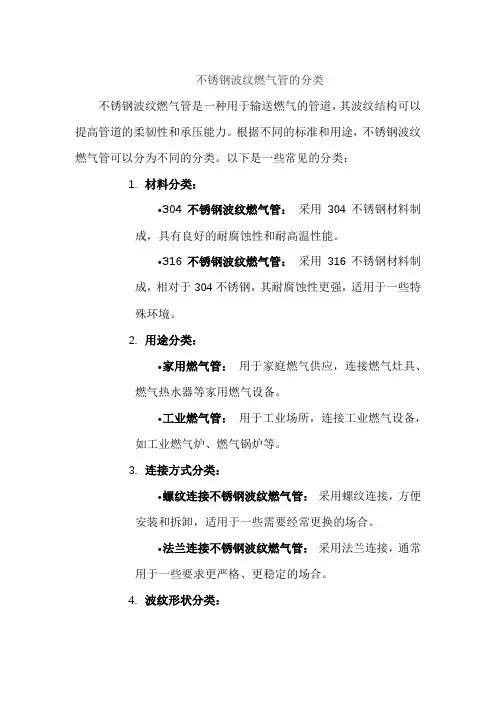 不锈钢波纹燃气管的分类

不锈钢波纹燃气管是一种用于输送燃气的管道，其波纹结构可以提高管道的柔韧性和承压能力。根据不同的标准和用途，不锈钢波纹燃气管可以分为不同的分类。以下是一些常见的分类：

1. 材料分类：

•304 不锈钢波纹燃气管： 采用 304 不锈钢材料制成，具有良好的耐腐蚀性和耐高温性能。

•316 不锈钢波纹燃气管： 采用 316 不锈钢材料制成，相对于 304 不锈钢，其耐腐蚀性更强，适用于一些特殊环境。

2. 用途分类：

•家用燃气管： 用于家庭燃气供应，连接燃气灶具、燃气热水器等家用燃气设备。

•工业燃气管： 用于工业场所，连接工业燃气设备，如工业燃气炉、燃气锅炉等。

3. 连接方式分类：

•螺纹连接不锈钢波纹燃气管： 采用螺纹连接，方便安装和拆卸，适用于一些需要经常更换的场合。

•法兰连接不锈钢波纹燃气管： 采用法兰连接，通常用于一些要求更严格、更稳定的场合。

4. 波纹形状分类：